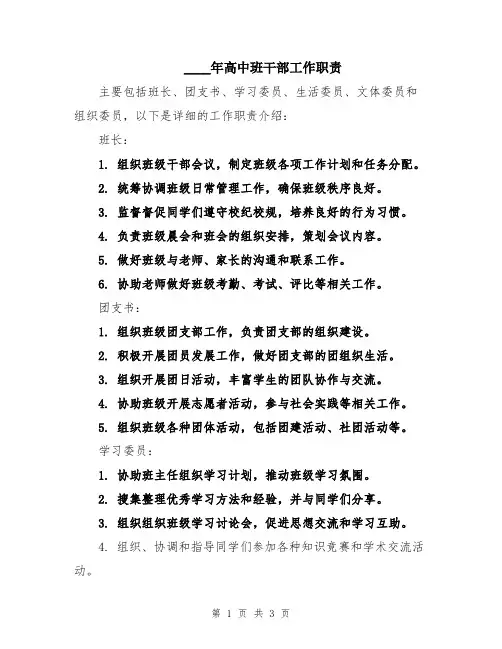 ____年高中班干部工作职责

主要包括班长、团支书、学习委员、生活委员、文体委员和组织委员，以下是详细的工作职责介绍：

班长：

1. 组织班级干部会议，制定班级各项工作计划和任务分配。

2. 统筹协调班级日常管理工作，确保班级秩序良好。

3. 监督督促同学们遵守校纪校规，培养良好的行为习惯。

4. 负责班级晨会和班会的组织安排，策划会议内容。

5. 做好班级与老师、家长的沟通和联系工作。

6. 协助老师做好班级考勤、考试、评比等相关工作。

团支书：

1. 组织班级团支部工作，负责团支部的组织建设。

2. 积极开展团员发展工作，做好团支部的团组织生活。

3. 组织开展团日活动，丰富学生的团队协作与交流。

4. 协助班级开展志愿者活动，参与社会实践等相关工作。

5. 组织班级各种团体活动，包括团建活动、社团活动等。

学习委员：

1. 协助班主任组织学习计划，推动班级学习氛围。

2. 搜集整理优秀学习方法和经验，并与同学们分享。

3. 组织组织班级学习讨论会，促进思想交流和学习互助。

4. 组织、协调和指导同学们参加各种知识竞赛和学术交流活动。

第 1 页 共 3 页